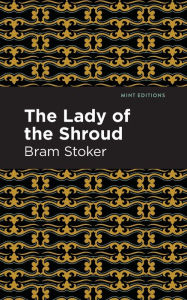 MINT EDITIONS

The Lady of the Shroud

Bram Stoker